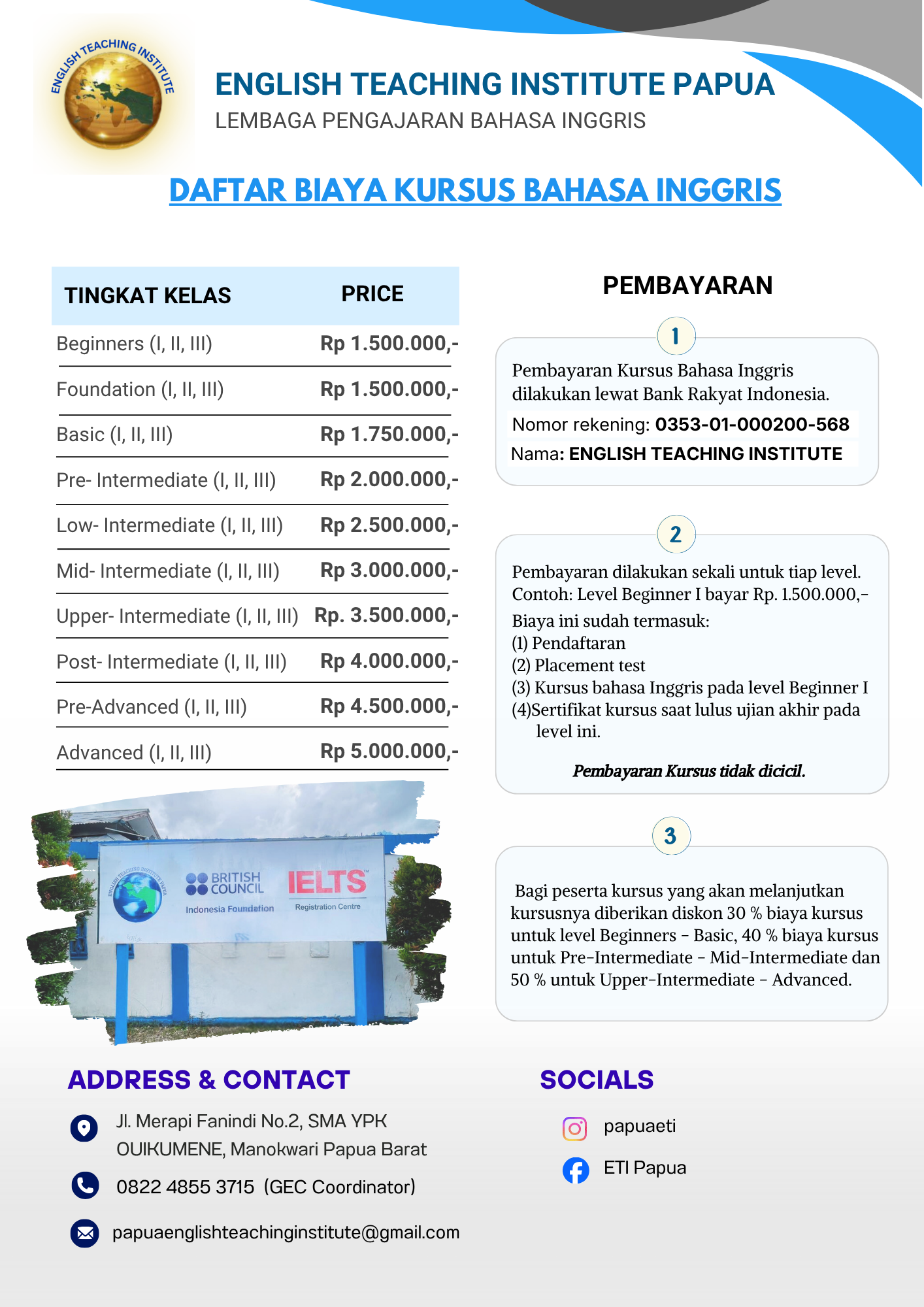 ENGLISH TEACHING INSTITUTE

ENGLISH TEACHING INSTITUTE PAPUA
LEMBAGA PENGAJARAN BAHASA INGGRIS

DAFTAR BIAYA KURSUS BAHASA INGGRIS

| TINGKAT KELAS | PRICE |
|---|---|
| Beginners (I, II, III) | Rp 1.500.000,- |
| Foundation (I, II, III) | Rp 1.500.000,- |
| Basic (I, II, III) | Rp 1.750.000,- |
| Pre- Intermediate (I, II, III) | Rp 2.000.000,- |
| Low- Intermediate (I, II, III) | Rp 2.500.000,- |
| Mid- Intermediate (I, II, III) | Rp 3.000.000,- |
| Upper- Intermediate (I, II, III) | Rp. 3.500.000,- |
| Post- Intermediate (I, II, III) | Rp 4.000.000,- |
| Pre-Advanced (I, II, III) | Rp 4.500.000,- |
| Advanced (I, II, III) | Rp 5.000.000,- |

ENGLISH TEACHING INSTITUTE PAPUA
BRITISH COUNCIL
Indonesia Foundation
IELTS
Registration Centre

PEMBAYARAN

1
Pembayaran Kursus Bahasa Inggris dilakukan lewat Bank Rakyat Indonesia.
Nomor rekening: 0353-01-000200-568
Nama: ENGLISH TEACHING INSTITUTE

2
Pembayaran dilakukan sekali untuk tiap level.
Contoh: Level Beginner I bayar Rp. 1.500.000,-
Biaya ini sudah termasuk:
(1) Pendaftaran
(2) Placement test
(3) Kursus bahasa Inggris pada level Beginner I
(4)Sertifikat kursus saat lulus ujian akhir pada level ini.

Pembayaran Kursus tidak dicicil.

3
Bagi peserta kursus yang akan melanjutkan kursusnya diberikan diskon 30 % biaya kursus untuk level Beginners - Basic, 40 % biaya kursus untuk Pre-Intermediate - Mid-Intermediate dan 50 % untuk Upper-Intermediate - Advanced.

ADDRESS & CONTACT
Jl. Merapi Fanindi No.2, SMA YPK OUIKUMENE, Manokwari Papua Barat
0822 4855 3715 (GEC Coordinator)
papuaenglishteachinginstitute@gmail.com

SOCIALS
papuaeti
ETI Papua